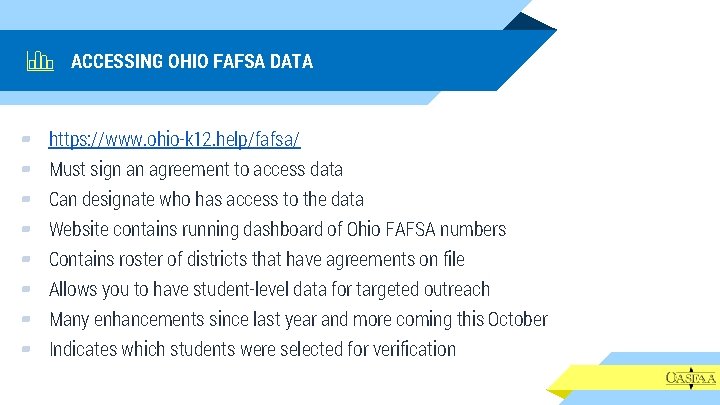 ACCESSING OHIO FAFSA DATA

- https://www.ohio-k12.help/fafsa/
- Must sign an agreement to access data
- Can designate who has access to the data
- Website contains running dashboard of Ohio FAFSA numbers
- Contains roster of districts that have agreements on file
- Allows you to have student-level data for targeted outreach
- Many enhancements since last year and more coming this October
- Indicates which students were selected for verification

OASFAA